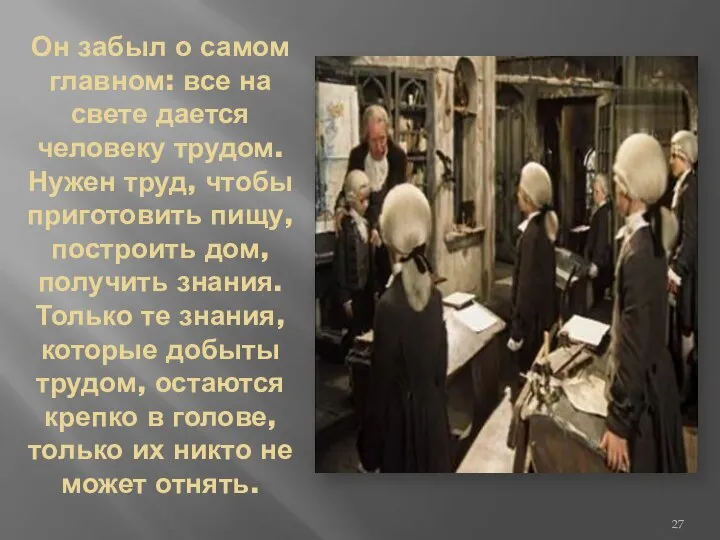 Он забыл о самом главном: все на свете дается человеку трудом. Нужен труд, чтобы приготовить пищу, построить дом, получить знания. Только те знания, которые добыты трудом, остаются крепко в голове, только их никто не может отнять.

27